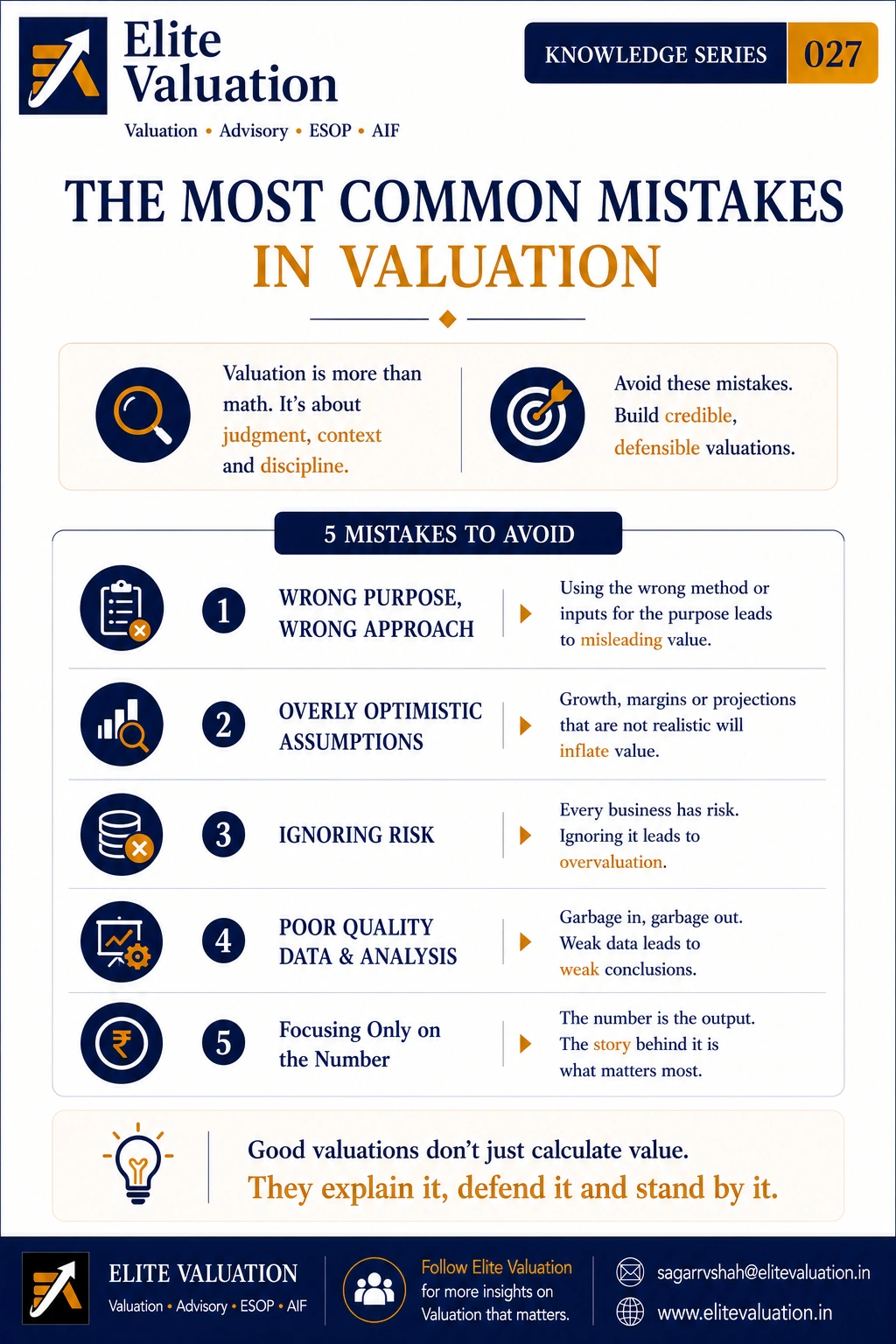 Elite Valuation

Valuation • Advisory • ESOP • AIF

KNOWLEDGE SERIES 027

THE MOST COMMON MISTAKES IN VALUATION

Valuation is more than math. It's about judgment, context and discipline.

Avoid these mistakes. Build credible, defensible valuations.

5 MISTAKES TO AVOID

1 WRONG PURPOSE, WRONG APPROACH

Using the wrong method or inputs for the purpose leads to misleading value.

2 OVERLY OPTIMISTIC ASSUMPTIONS

Growth, margins or projections that are not realistic will inflate value.

3 IGNORING RISK

Every business has risk. Ignoring it leads to overvaluation.

4 POOR QUALITY DATA & ANALYSIS

Garbage in, garbage out. Weak data leads to weak conclusions.

5 Focusing Only on the Number

The number is the output. The story behind it is what matters most.

Good valuations don't just calculate value.
They explain it, defend it and stand by it.

ELITE VALUATION
Valuation • Advisory • ESOP • AIF

Follow Elite Valuation for more insights on Valuation that matters.

sagarrvshah@elitevaluation.in
www.elitevaluation.in